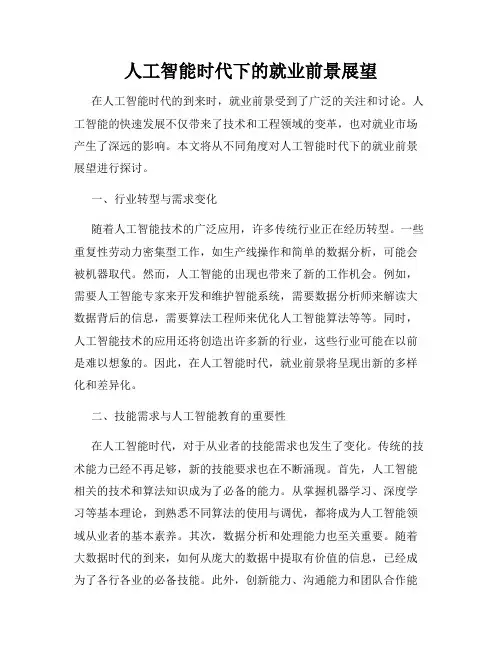 人工智能时代下的就业前景展望

在人工智能时代的到来时，就业前景受到了广泛的关注和讨论。人工智能的快速发展不仅带来了技术和工程领域的变革，也对就业市场产生了深远的影响。本文将从不同角度对人工智能时代下的就业前景展望进行探讨。

一、行业转型与需求变化

随着人工智能技术的广泛应用，许多传统行业正在经历转型。一些重复性劳动力密集型工作，如生产线操作和简单的数据分析，可能会被机器取代。然而，人工智能的出现也带来了新的工作机会。例如，需要人工智能专家来开发和维护智能系统，需要数据分析师来解读大数据背后的信息，需要算法工程师来优化人工智能算法等等。同时，人工智能技术的应用还将创造出许多新的行业，这些行业可能在以前是难以想象的。因此，在人工智能时代，就业前景将呈现出新的多样化和差异化。

二、技能需求与人工智能教育的重要性

在人工智能时代，对于从业者的技能需求也发生了变化。传统的技术能力已经不再足够，新的技能要求也在不断涌现。首先，人工智能相关的技术和算法知识成为了必备的能力。从掌握机器学习、深度学习等基本理论，到熟悉不同算法的使用与调优，都将成为人工智能领域从业者的基本素养。其次，数据分析和处理能力也至关重要。随着大数据时代的到来，如何从庞大的数据中提取有价值的信息，已经成为了各行各业的必备技能。此外，创新能力、沟通能力和团队合作能